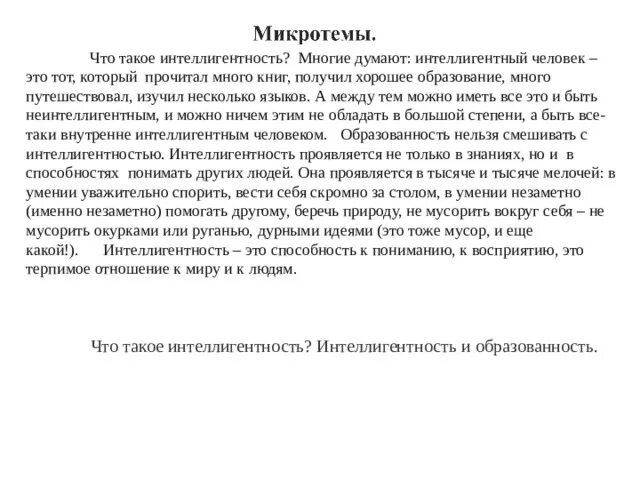 Микротемы.

Что такое интеллигентность? Многие думают: интеллигентный человек – это тот, который прочитал много книг, получил хорошее образование, много путешествовал, изучил несколько языков. А между тем можно иметь все это и быть неинтеллигентным, и можно ничем этим не обладать в большой степени, а быть все-таки внутренне интеллигентным человеком. Образованность нельзя смешивать с интеллигентностью. Интеллигентность проявляется не только в знаниях, но и в способностях понимать других людей. Она проявляется в тысяче и тысяче мелочей: в умении уважительно спорить, вести себя скромно за столом, в умении незаметно (именно незаметно) помогать другому, беречь природу, не мусорить вокруг себя – не мусорить окурками или руганью, дурными идеями (это тоже мусор, и еще какой!). Интеллигентность – это способность к пониманию, к восприятию, это терпимое отношение к миру и к людям.

Что такое интеллигентность? Интеллигентность и образованность.